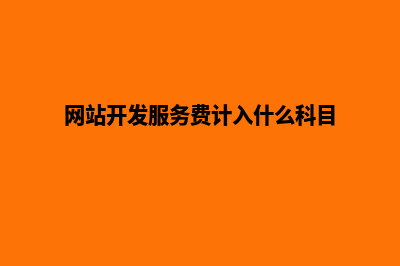 网站开发服务费计入什么科目